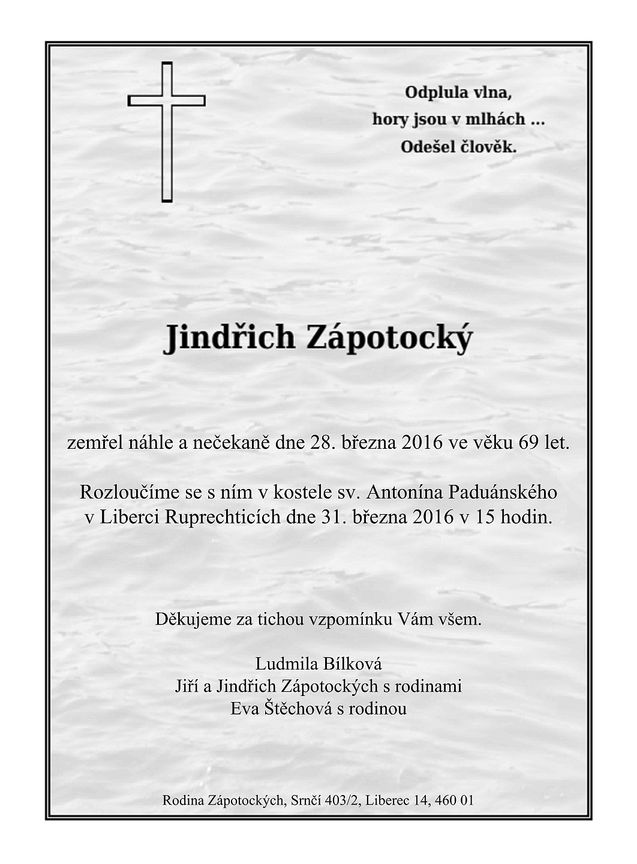 Odplula vlna,
hory jsou v mlhách ...
Odešel člověk.

Jindřich Zápotocký

zemřel náhle a nečekaně dne 28. března 2016 ve věku 69 let.

Rozloučíme se s ním v kostele sv. Antonína Paduánského v Liberci Ruprechticích dne 31. března 2016 v 15 hodin.

Děkujeme za tichou vzpomínku Vám všem.

Ludmila Bílková
Jiří a Jindřich Zápotockých s rodinami
Eva Štěchová s rodinou

Rodina Zápotockých, Srnčí 403/2, Liberec 14, 460 01